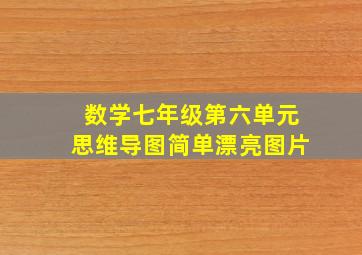 数学七年级第六单元
思维导图简单漂亮图片